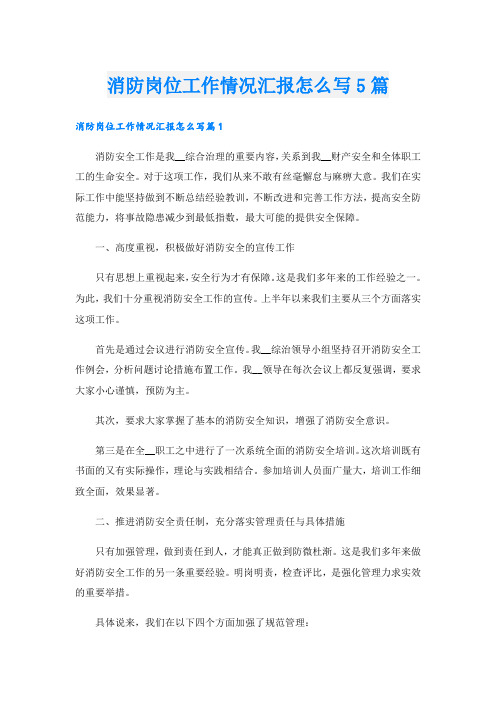 消防岗位工作情况汇报怎么写5篇

消防岗位工作情况汇报怎么写篇1

消防安全工作是我__综合治理的重要内容，关系到我__财产安全和全体职工工的生命安全。对于这项工作，我们从来不敢有丝毫懈怠与麻痹大意。我们在实际工作中能坚持做到不断总结经验教训，不断改进和完善工作方法，提高安全防范能力，将事故隐患减少到最低指数，最大可能的提供安全保障。

一、高度重视，积极做好消防安全的宣传工作

只有思想上重视起来，安全行为才有保障。这是我们多年来的工作经验之一。为此，我们十分重视消防安全工作的宣传。上半年以来我们主要从三个方面落实这项工作。

首先是通过会议进行消防安全宣传。我__综治领导小组坚持召开消防安全工作例会，分析问题讨论措施布置工作。我__领导在每次会议上都反复强调，要求大家小心谨慎，预防为主。

其次，要求大家掌握了基本的消防安全知识，增强了消防安全意识。

第三是在全__职工之中进行了一次系统全面的消防安全培训。这次培训既有书面的又有实际操作，理论与实践相结合。参加培训人员面广量大，培训工作细致全面，效果显著。

二、推进消防安全责任制，充分落实管理责任与具体措施

只有加强管理，做到责任到人，才能真正做到防微杜渐。这是我们多年来做好消防安全工作的另一条重要经验。明岗明责，检查评比，是强化管理力求实效的重要举措。

具体说来，我们在以下四个方面加强了规范管理：